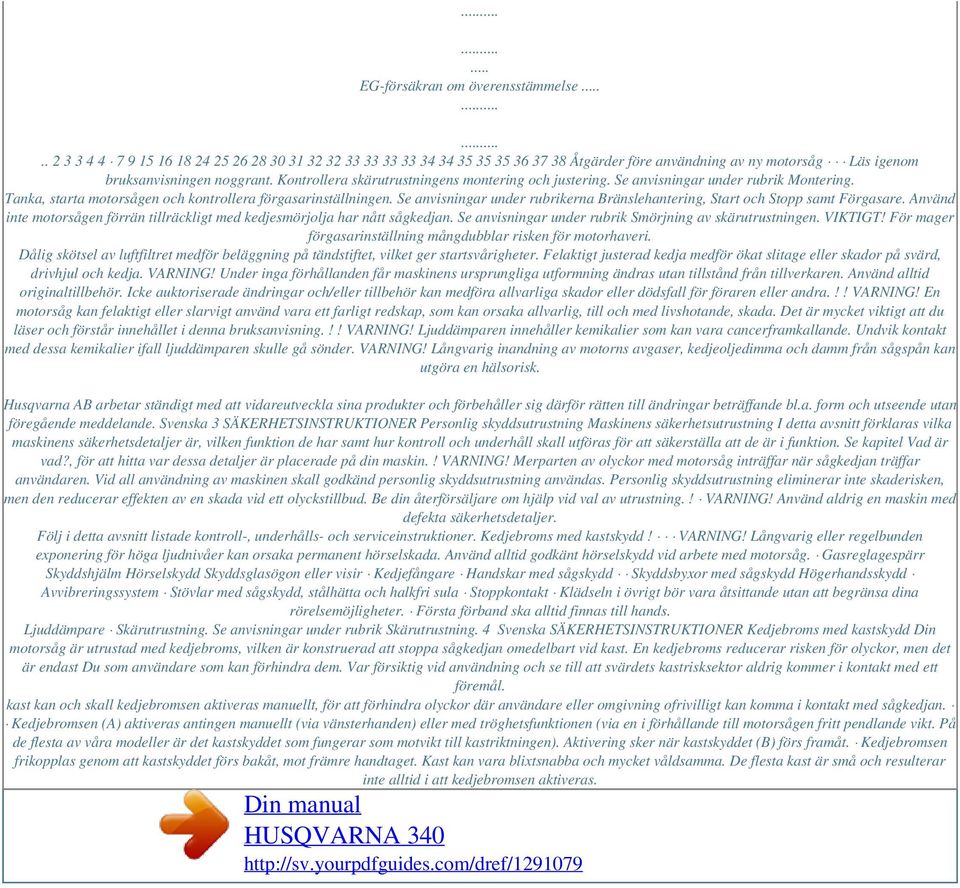 ..........

..........
.....
EG-försäkran om överensstämmelse .....
..........

..........
.. 2 3 3 4 4 · 7 9 15 16 18 24 25 26 28 30 31 32 32 33 33 33 33 34 34 35 35 35 36 37 38 Åtgärder före användning av ny motorsåg · · · Läs igenom bruksanvisningen noggrant. Kontrollera skärutrustningens montering och justering. Se anvisningar under rubrik Montering.
Tanka, starta motorsågen och kontrollera förgasarinställningen. Se anvisningar under rubrikerna Bränslehantering, Start och Stopp samt Förgasare. Använd inte motorsågen förrän tillräckligt med kedjesmörjolja har nått sågkedjan. Se anvisningar under rubrik Smörjning av skärutrustningen. VIKTIGT! För mager förgasarinställning mångdubblar risken för motorhaveri.
Dålig skötsel av luftfiltret medför beläggning på tändstiftet, vilket ger startsvårigheter. Felaktigt justerad kedja medför ökat slitage eller skador på svärd, drivhjul och kedja. VARNING! Under inga förhållanden får maskinens ursprungliga utformning ändras utan tillstånd från tillverkaren. Använd alltid originaltillbehör. Icke auktoriserade ändringar och/eller tillbehör kan medföra allvarliga skador eller dödsfall för föraren eller andra. ! ! VARNING! En motorsåg kan felaktigt eller slarvigt använd vara ett farligt redskap, som kan orsaka allvarlig, till och med livshotande, skada. Det är mycket viktigt att du läser och förstår innehållet i denna bruksanvisning. ! ! VARNING! Ljuddämparen innehåller kemikalier som kan vara cancerframkallande. Undvik kontakt med dessa kemikalier ifall ljuddämparen skulle gå sönder. VARNING! Långvarig inandning av motorns avgaser, kedjeoljedimma och damm från sågspån kan utgöra en hälsorisk.

Husqvarna AB arbetar ständigt med att vidareutveckla sina produkter och förbehåller sig därför rätten till ändringar beträffande bl.a. form och utseende utan föregående meddelande. Svenska 3 SÄKERHETSINSTRUKTIONER Personlig skyddsutrustning Maskinens säkerhetsutrustning I detta avsnitt förklaras vilka maskinens säkerhetsdetaljer är, vilken funktion de har samt hur kontroll och underhåll skall utföras för att säkerställa att de är i funktion. Se kapitel Vad är vad?, för att hitta var dessa detaljer är placerade på din maskin. ! VARNING! Merparten av olyckor med motorsåg inträffar när sågkedjan träffar användaren. Vid all användning av maskinen skall godkänd personlig skyddsutrustning användas. Personlig skyddsutrustning eliminerar inte skaderisken, men den reducerar effekten av en skada vid ett olyckstillbud. Be din återförsäljare om hjälp vid val av utrustning. ! · VARNING! Använd aldrig en maskin med defekta säkerhetsdetaljer.
Följ i detta avsnitt listade kontroll-, underhålls- och serviceinstruktioner. Kedjebroms med kastskydd ! · · · VARNING! Långvarig eller regelbunden exponering för höga ljudnivåer kan orsaka permanent hörselskada. Använd alltid godkänt hörselskydd vid arbete med motorsåg. · Gasreglagespärr Skyddshjälm Hörselskydd Skyddsglasögon eller visir · Kedjefångare · Handskar med sågskydd · · Skyddsbyxor med sågskydd Högerhandsskydd · Avvibreringssystem · Stövlar med sågskydd, stålhätta och halkfri sula · Stoppkontakt · Klädseln i övrigt bör vara åtsittande utan att begränsa dina rörelsemöjligheter. · Första förband ska alltid finnas till hands.
Ljuddämpare · Skärutrustning. Se anvisningar under rubrik Skärutrustning. 4 Svenska SÄKERHETSINSTRUKTIONER Kedjebroms med kastskydd Din motorsåg är utrustad med kedjebroms, vilken är konstruerad att stoppa sågkedjan omedelbart vid kast. En kedjebroms reducerar risken för olyckor, men det är endast Du som användare som kan förhindra dem. Var försiktig vid användning och se till att svärdets kastrisksektor aldrig kommer i kontakt med ett föremål.
kast kan och skall kedjebromsen aktiveras manuellt, för att förhindra olyckor där användare eller omgivning ofrivilligt kan komma i kontakt med sågkedjan. · · Kedjebromsen (A) aktiveras antingen manuellt (via vänsterhanden) eller med tröghetsfunktionen (via en i förhållande till motorsågen fritt pendlande vikt. På de flesta av våra modeller är det kastskyddet som fungerar som motvikt till kastriktningen). Aktivering sker när kastskyddet (B) förs framåt. · Kedjebromsen frikopplas genom att kastskyddet förs bakåt, mot främre handtaget. Kast kan vara blixtsnabba och mycket våldsamma. De flesta kast är små och resulterar inte alltid i att kedjebromsen aktiveras.

Din manual
HUSQVARNA 340
http://sv.yourpdfguides.com/dref/1291079